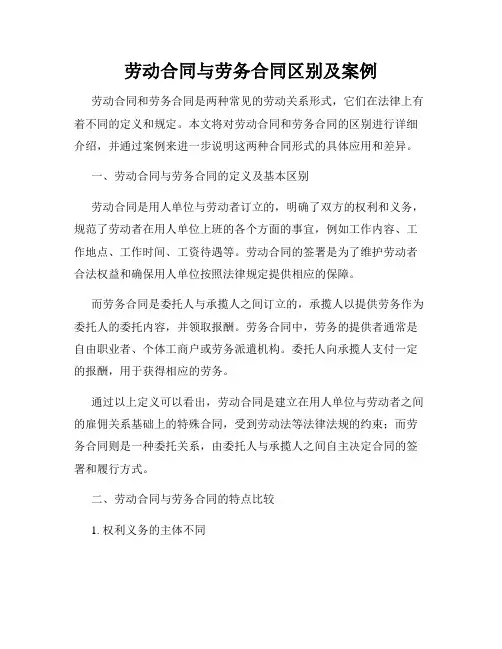 劳动合同与劳务合同区别及案例

劳动合同和劳务合同是两种常见的劳动关系形式，它们在法律上有着不同的定义和规定。本文将对劳动合同和劳务合同的区别进行详细介绍，并通过案例来进一步说明这两种合同形式的具体应用和差异。

一、劳动合同与劳务合同的定义及基本区别

劳动合同是用人单位与劳动者订立的，明确了双方的权利和义务，规范了劳动者在用人单位上班的各个方面的事宜，例如工作内容、工作地点、工作时间、工资待遇等。劳动合同的签署是为了维护劳动者合法权益和确保用人单位按照法律规定提供相应的保障。

而劳务合同是委托人与承揽人之间订立的，承揽人以提供劳务作为委托人的委托内容，并领取报酬。劳务合同中，劳务的提供者通常是自由职业者、个体工商户或劳务派遣机构。委托人向承揽人支付一定的报酬，用于获得相应的劳务。

通过以上定义可以看出，劳动合同是建立在用人单位与劳动者之间的雇佣关系基础上的特殊合同，受到劳动法等法律法规的约束；而劳务合同则是一种委托关系，由委托人与承揽人之间自主决定合同的签署和履行方式。

二、劳动合同与劳务合同的特点比较

1. 权利义务的主体不同